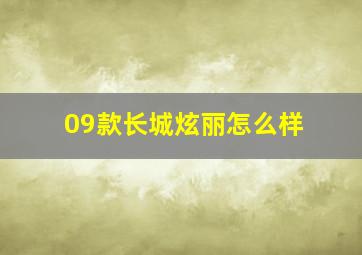 09款长城炫丽怎么样